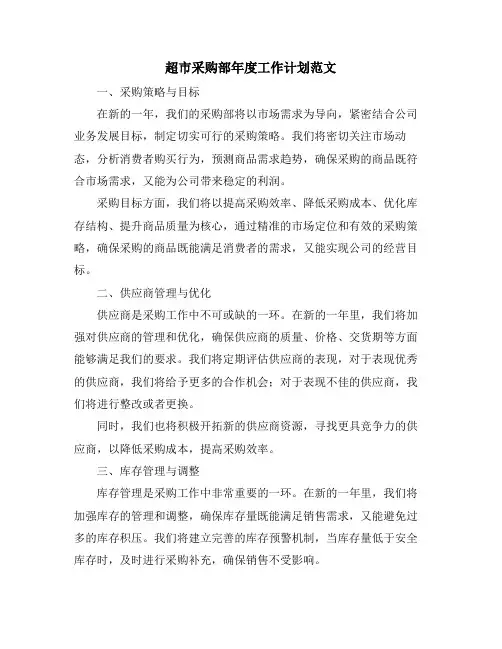 超市采购部年度工作计划范文

一、采购策略与目标

在新的一年，我们的采购部将以市场需求为导向，紧密结合公司业务发展目标，制定切实可行的采购策略。我们将密切关注市场动态，分析消费者购买行为，预测商品需求趋势，确保采购的商品既符合市场需求，又能为公司带来稳定的利润。

采购目标方面，我们将以提高采购效率、降低采购成本、优化库存结构、提升商品质量为核心，通过精准的市场定位和有效的采购策略，确保采购的商品既能满足消费者的需求，又能实现公司的经营目标。

二、供应商管理与优化

供应商是采购工作中不可或缺的一环。在新的一年里，我们将加强对供应商的管理和优化，确保供应商的质量、价格、交货期等方面能够满足我们的要求。我们将定期评估供应商的表现，对于表现优秀的供应商，我们将给予更多的合作机会；对于表现不佳的供应商，我们将进行整改或者更换。

同时，我们也将积极开拓新的供应商资源，寻找更具竞争力的供应商，以降低采购成本，提高采购效率。

三、库存管理与调整

库存管理是采购工作中非常重要的一环。在新的一年里，我们将加强库存的管理和调整，确保库存量既能满足销售需求，又能避免过多的库存积压。我们将建立完善的库存预警机制，当库存量低于安全库存时，及时进行采购补充，确保销售不受影响。